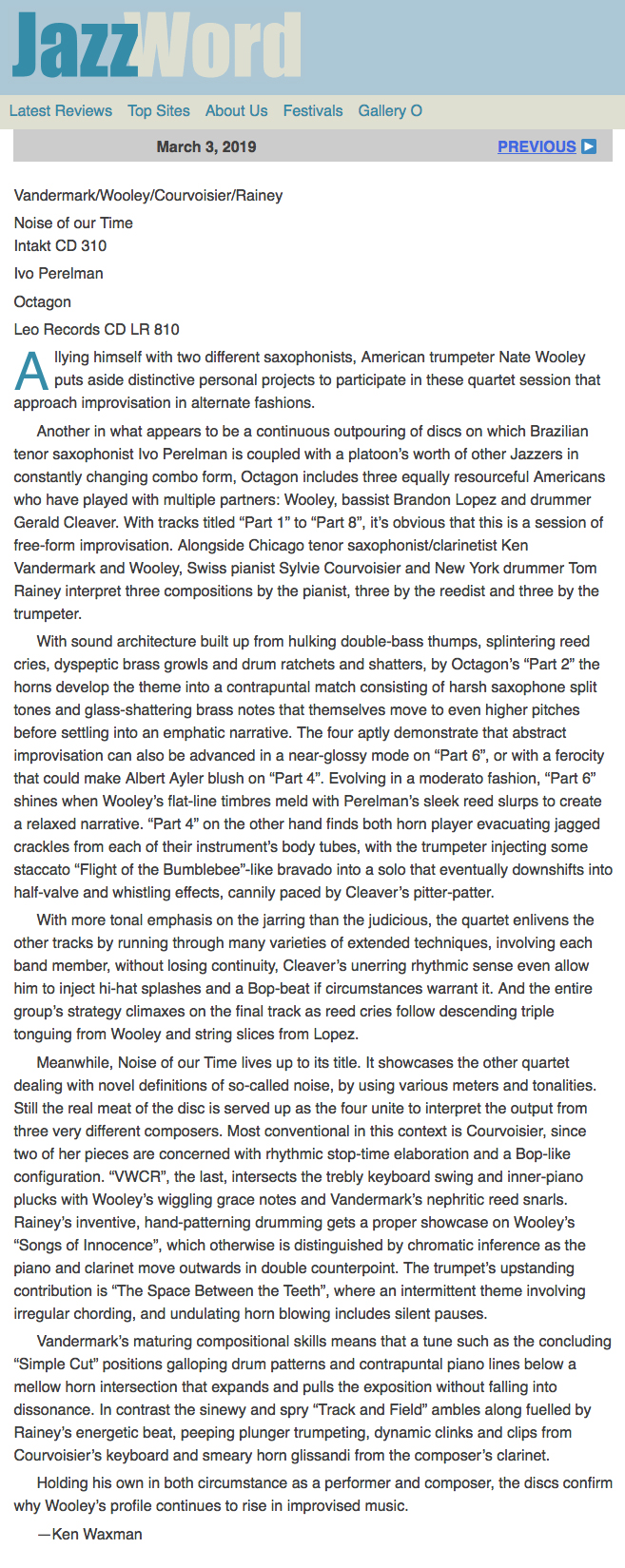 JazzWord

Latest Reviews Top Sites About Us Festivals Gallery O

March 3, 2019 PREVIOUS

Vandermark/Wooley/Courvoisier/Rainey

Noise of our Time
Intakt CD 310

Ivo Perelman

Octagon

Leo Records CD LR 810

Allying himself with two different saxophonists, American trumpeter Nate Wooley puts aside distinctive personal projects to participate in these quartet session that approach improvisation in alternate fashions.

Another in what appears to be a continuous outpouring of discs on which Brazilian tenor saxophonist Ivo Perelman is coupled with a platoon's worth of other Jazzers in constantly changing combo form, Octagon includes three equally resourceful Americans who have played with multiple partners: Wooley, bassist Brandon Lopez and drummer Gerald Cleaver. With tracks titled "Part 1" to "Part 8", it's obvious that this is a session of free-form improvisation. Alongside Chicago tenor saxophonist/clarinetist Ken Vandermark and Wooley, Swiss pianist Sylvie Courvoisier and New York drummer Tom Rainey interpret three compositions by the pianist, three by the reedist and three by the trumpeter.

With sound architecture built up from hulking double-bass thumps, splintering reed cries, dyspeptic brass growls and drum ratchets and shatters, by Octagon's "Part 2" the horns develop the theme into a contrapuntal match consisting of harsh saxophone split tones and glass-shattering brass notes that themselves move to even higher pitches before settling into an emphatic narrative. The four aptly demonstrate that abstract improvisation can also be advanced in a near-glossy mode on "Part 6", or with a ferocity that could make Albert Ayler blush on "Part 4". Evolving in a moderato fashion, "Part 6" shines when Wooley's flat-line timbres meld with Perelman's sleek reed slurps to create a relaxed narrative. "Part 4" on the other hand finds both horn player evacuating jagged crackles from each of their instrument's body tubes, with the trumpeter injecting some staccato "Flight of the Bumblebee"-like bravado into a solo that eventually downshifts into half-valve and whistling effects, cannily paced by Cleaver's pitter-patter.

With more tonal emphasis on the jarring than the judicious, the quartet enlivens the other tracks by running through many varieties of extended techniques, involving each band member, without losing continuity, Cleaver's unerring rhythmic sense even allow him to inject hi-hat splashes and a Bop-beat if circumstances warrant it. And the entire group's strategy climaxes on the final track as reed cries follow descending triple tonguing from Wooley and string slices from Lopez.

Meanwhile, Noise of our Time lives up to its title. It showcases the other quartet dealing with novel definitions of so-called noise, by using various meters and tonalities. Still the real meat of the disc is served up as the four unite to interpret the output from three very different composers. Most conventional in this context is Courvoisier, since two of her pieces are concerned with rhythmic stop-time elaboration and a Bop-like configuration. "VWCR", the last, intersects the trebly keyboard swing and inner-piano plucks with Wooley's wiggling grace notes and Vandermark's nephritic reed snarls. Rainey's inventive, hand-patterning drumming gets a proper showcase on Wooley's "Songs of Innocence", which otherwise is distinguished by chromatic inference as the piano and clarinet move outwards in double counterpoint. The trumpet's upstanding contribution is "The Space Between the Teeth", where an intermittent theme involving irregular chording, and undulating horn blowing includes silent pauses.

Vandermark's maturing compositional skills means that a tune such as the concluding "Simple Cut" positions galloping drum patterns and contrapuntal piano lines below a mellow horn intersection that expands and pulls the exposition without falling into dissonance. In contrast the sinewy and spry "Track and Field" ambles along fuelled by Rainey's energetic beat, peeping plunger trumpeting, dynamic clinks and clips from Courvoisier's keyboard and smeary horn glissandi from the composer's clarinet.

Holding his own in both circumstance as a performer and composer, the discs confirm why Wooley's profile continues to rise in improvised music.

—Ken Waxman